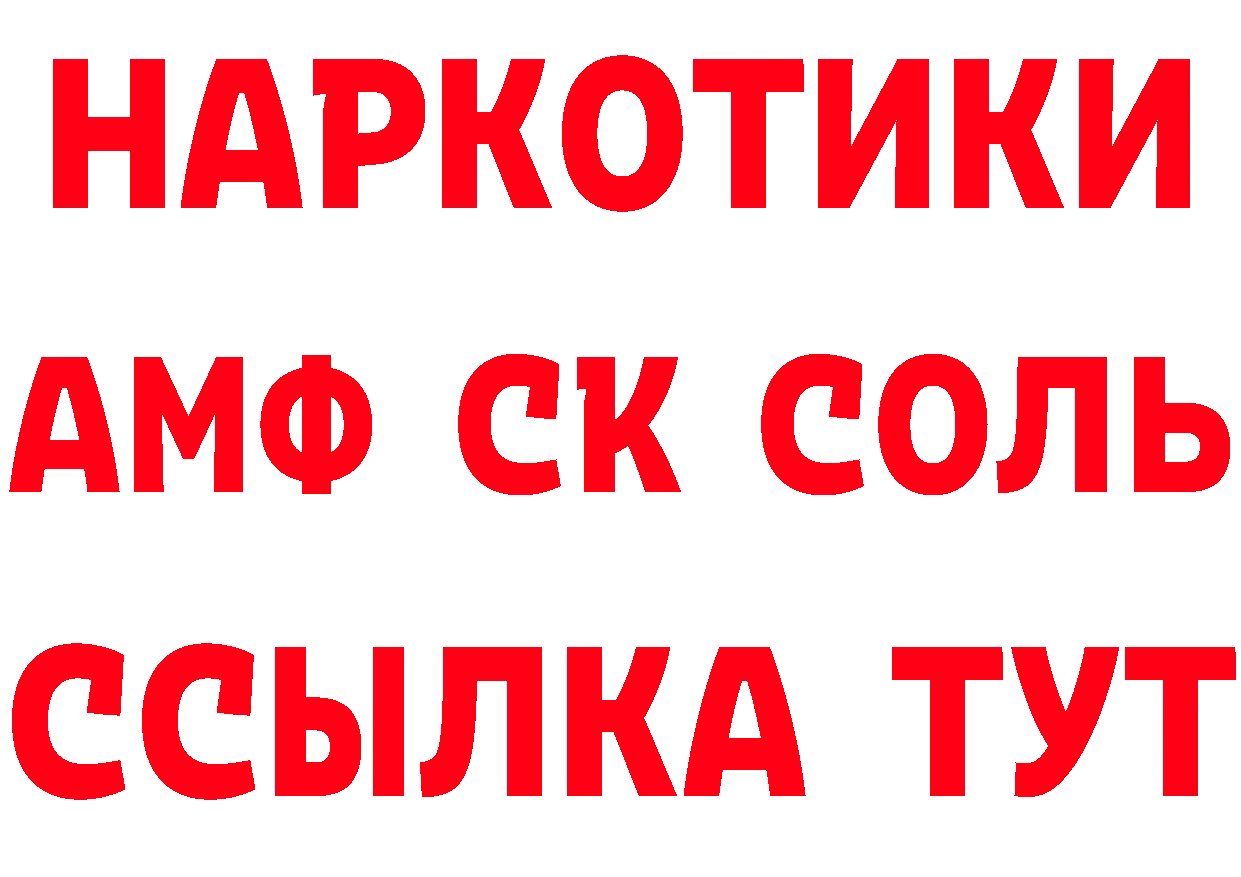 НАРКОТИКИ
АМФ СК СОЛЬ
ССЫЛКА ТУТ